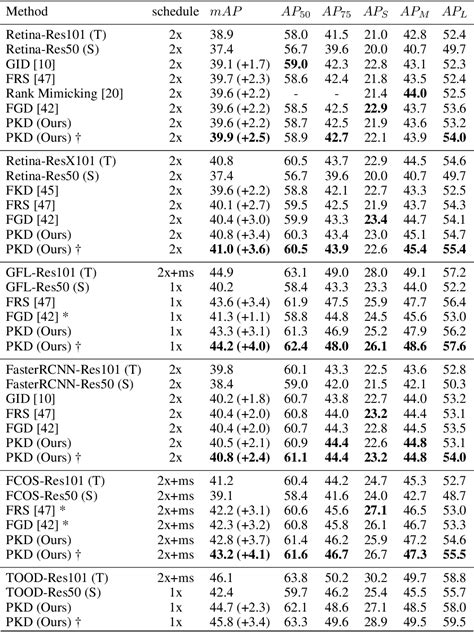 | Method | schedule | $mAP$ | $AP_{50}$ | $AP_{75}$ | $AP_S$ | $AP_M$ | $AP_L$ |
|---|---|---|---|---|---|---|---|
| Retina-Res101 (T) | 2x | 38.9 | 58.0 | 41.5 | 21.0 | 42.8 | 52.4 |
| Retina-Res50 (S) | 2x | 37.4 | 56.7 | 39.6 | 20.0 | 40.7 | 49.7 |
| GID [10] | 2x | 39.1 (+1.7) | **59.0** | 42.3 | 22.8 | 43.1 | 52.3 |
| FRS [47] | 2x | 39.7 (+2.3) | 58.6 | 42.4 | 21.8 | 43.5 | 52.4 |
| Rank Mimicking [20] | 2x | 39.6 (+2.2) | - | - | 21.4 | **44.0** | 52.5 |
| FGD [42] | 2x | 39.6 (+2.2) | 58.5 | 42.5 | **22.9** | 43.7 | 53.6 |
| PKD (Ours) | 2x | 39.6 (+2.2) | 58.7 | 42.5 | 21.9 | 43.6 | 53.2 |
| PKD (Ours) † | 2x | **39.9 (+2.5)** | 58.9 | **42.7** | 22.1 | 43.9 | **54.0** |
| Retina-ResX101 (T) | 2x | 40.8 | 60.5 | 43.7 | 22.9 | 44.5 | 54.6 |
| Retina-Res50 (S) | 2x | 37.4 | 56.7 | 39.6 | 20.0 | 40.7 | 49.7 |
| FKD [45] | 2x | 39.6 (+2.2) | 58.8 | 42.1 | 22.7 | 43.3 | 52.5 |
| FRS [47] | 2x | 40.1 (+2.7) | 59.5 | 42.5 | 21.9 | 43.7 | 54.3 |
| FGD [42] | 2x | 40.4 (+3.0) | 59.9 | 43.3 | **23.4** | 44.7 | 54.1 |
| PKD (Ours) | 2x | 40.8 (+3.4) | 60.3 | 43.4 | 23.0 | 45.1 | 54.7 |
| PKD (Ours) † | 2x | **41.0 (+3.6)** | **60.5** | **43.9** | 22.6 | **45.4** | **55.4** |
| GFL-Res101 (T) | 2x+ms | 44.9 | 63.1 | 49.0 | 28.0 | 49.1 | 57.2 |
| GFL-Res50 (S) | 1x | 40.2 | 58.4 | 43.3 | 23.3 | 44.0 | 52.2 |
| FRS [47] | 1x | 43.6 (+3.4) | 61.9 | 47.5 | 25.9 | 47.7 | 56.4 |
| FGD [42] * | 1x | 41.3 (+1.1) | 58.8 | 44.8 | 24.5 | 45.6 | 53.0 |
| PKD (Ours) | 1x | 43.3 (+3.1) | 61.3 | 46.9 | 25.2 | 47.9 | 56.2 |
| PKD (Ours) † | 1x | **44.2 (+4.0)** | **62.4** | **48.0** | **26.1** | **48.6** | **57.6** |
| FasterRCNN-Res101 (T) | 2x | 39.8 | 60.1 | 43.3 | 22.5 | 43.6 | 52.8 |
| FasterRCNN-Res50 (S) | 2x | 38.4 | 59.0 | 42.0 | 21.5 | 42.1 | 50.3 |
| GID [10] | 2x | 40.2 (+1.8) | 60.7 | 43.8 | 22.7 | 44.0 | 53.2 |
| FRS [47] | 2x | 40.4 (+2.0) | 60.8 | 44.0 | **23.2** | 44.4 | 53.1 |
| FGD [42] | 2x | 40.4 (+2.0) | 60.7 | 44.3 | 22.8 | 44.5 | 53.5 |
| PKD (Ours) | 2x | 40.5 (+2.1) | 60.9 | **44.4** | 22.6 | **44.8** | 53.1 |
| PKD (Ours) † | 2x | **40.8 (+2.4)** | **61.1** | **44.4** | **23.2** | **44.8** | **54.0** |
| FCOS-Res101 (T) | 2x+ms | 41.2 | 60.4 | 44.2 | 24.7 | 45.3 | 52.7 |
| FCOS-Res50 (S) | 2x+ms | 39.1 | 58.4 | 41.6 | 24.0 | 42.7 | 48.7 |
| FRS [47] * | 2x+ms | 42.2 (+3.1) | 60.6 | 45.6 | **27.1** | 46.5 | 53.0 |
| FGD [42] * | 2x+ms | 42.3 (+3.2) | 60.8 | 45.8 | 26.1 | 46.7 | 53.3 |
| PKD (Ours) | 2x+ms | 42.8 (+3.7) | 61.4 | 46.2 | 25.9 | 47.2 | 54.6 |
| PKD (Ours) † | 2x+ms | **43.2 (+4.1)** | **61.6** | **46.7** | 26.7 | **47.3** | **55.5** |
| TOOD-Res101 (T) | 2x+ms | 46.1 | 63.8 | 50.2 | 30.2 | 49.7 | 58.8 |
| TOOD-Res50 (S) | 1x | 42.4 | 59.7 | 46.2 | 25.4 | 45.5 | 55.7 |
| PKD (Ours) | 1x | 44.7 (+2.3) | 62.1 | 48.6 | 27.1 | 48.5 | 58.0 |
| PKD (Ours) † | 1x | 45.8 (+3.4) | 63.3 | 49.6 | 28.9 | 49.5 | 59.5 |